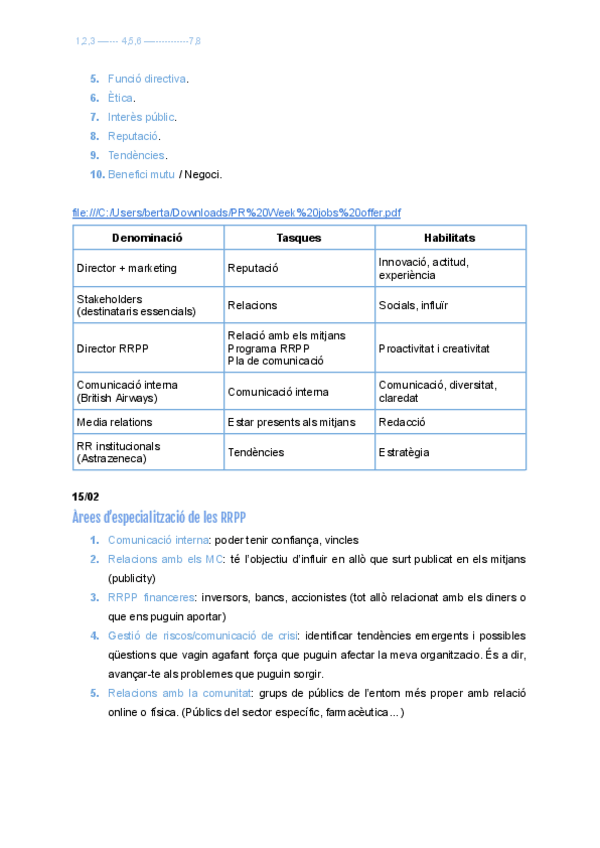 1,2,3 ------ 4,5,6 --------------7,8

5. Funció directiva.
6. Ètica.
7. Interès públic.
8. Reputació.
9. Tendències.
10. Benefici mutu / Negoci.

file:///C:/Users/berta/Downloads/PR%20Week%20jobs%20offer.pdf

| Denominació | Tasques | Habilitats |
|---|---|---|
| Director + marketing | Reputació | Innovació, actitud, experiència |
| Stakeholders (destinataris essencials) | Relacions | Socials, influïr |
| Director RRPP | Relació amb els mitjans Programa RRPP Pla de comunicació | Proactivitat i creativitat |
| Comunicació interna (British Airways) | Comunicació interna | Comunicació, diversitat, claredat |
| Media relations | Estar presents als mitjans | Redacció |
| RR institucionals (Astrazeneca) | Tendències | Estratègia |

15/02

Àrees d'especialització de les RRPP

1. Comunicació interna: poder tenir confiança, vincles
2. Relacions amb els MC: té l'objectiu d'influir en allò que surt publicat en els mitjans (publicity)
3. RRPP financeres: inversors, bancs, accionistes (tot allò relacionat amb els diners o que ens puguin aportar)
4. Gestió de riscos/comunicació de crisi: identificar tendències emergents i possibles qüestions que vagin agafant força que puguin afectar la meva organització. És a dir, avançar-te als problemes que puguin sorgir.
5. Relacions amb la comunitat: grups de públics de l'entorn més proper amb relació online o física. (Públics del sector específic, farmacèutica...)